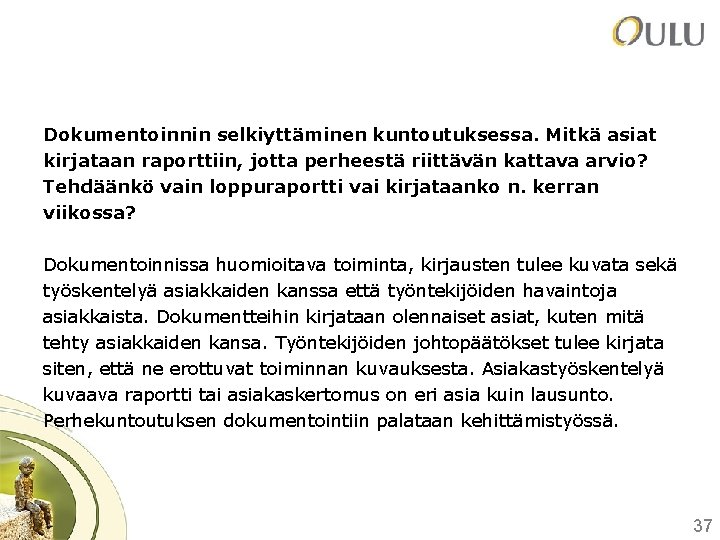 OULU

Dokumentoinnin selkiyttäminen kuntoutuksessa. Mitkä asiat kirjataan raporttiin, jotta perheestä riittävän kattava arvio? Tehdäänkö vain loppuraportti vai kirjataanko n. kerran viikossa?

Dokumentoinnissa huomioitava toiminta, kirjausten tulee kuvata sekä työskentelyä asiakkaiden kanssa että työntekijöiden havaintoja asiakkaista. Dokumentteihin kirjataan olennaiset asiat, kuten mitä tehty asiakkaiden kansa. Työntekijöiden johtopäätökset tulee kirjata siten, että ne erottuvat toiminnan kuvauksesta. Asiakastyöskentelyä kuvaava raportti tai asiakaskertomus on eri asia kuin lausunto. Perhekuntoutuksen dokumentointiin palataan kehittämistyössä.

37